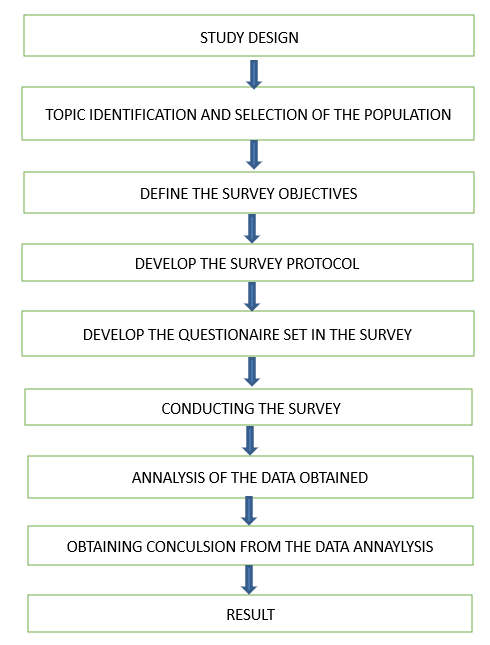 STUDY DESIGN

TOPIC IDENTIFICATION AND SELECTION OF THE POPULATION

DEFINE THE SURVEY OBJECTIVES

DEVELOP THE SURVEY PROTOCOL

DEVELOP THE QUESTIONAIRE SET IN THE SURVEY

CONDUCTING THE SURVEY

ANNALYSIS OF THE DATA OBTAINED

OBTAINING CONCULSION FROM THE DATA ANNAYLYSIS

RESULT